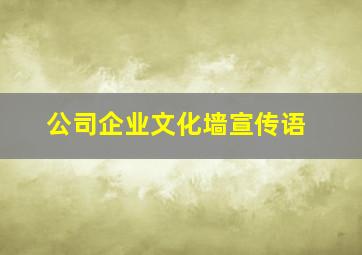 公司企业文化墙宣传语